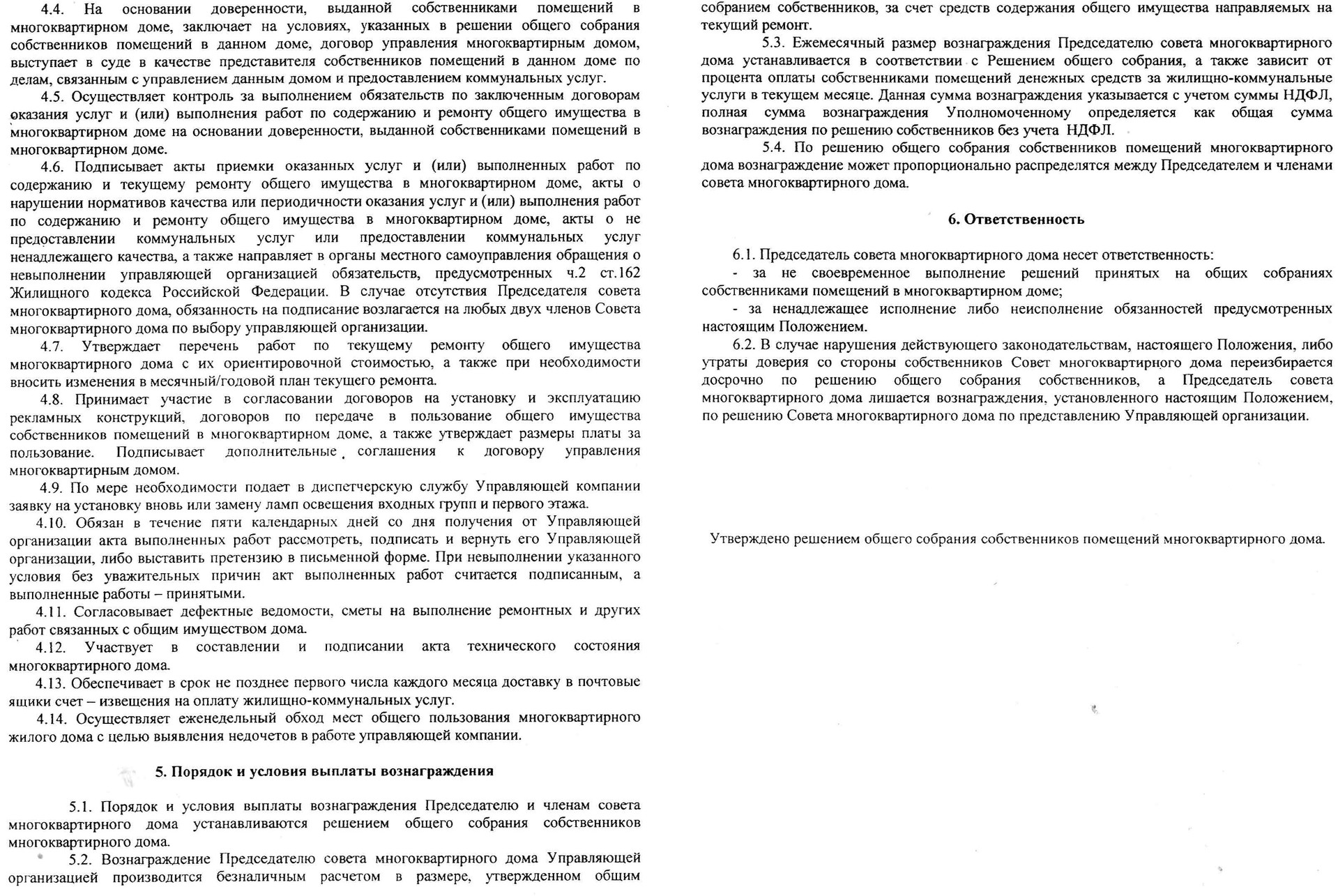 4.4. На основании доверенности, выданной собственниками помещений в многоквартирном доме, заключает на условиях, указанных в решении общего собрания собственников помещений в данном доме, договор управления многоквартирным домом, выступает в суде в качестве представителя собственников помещений в данном доме по делам, связанным с управлением данным домом и предоставлением коммунальных услуг.

4.5. Осуществляет контроль за выполнением обязательств по заключенным договорам оказания услуг и (или) выполнения работ по содержанию и ремонту общего имущества в многоквартирном доме на основании доверенности, выданной собственниками помещений в многоквартирном доме.

4.6. Подписывает акты приемки оказанных услуг и (или) выполненных работ по содержанию и текущему ремонту общего имущества в многоквартирном доме, акты о нарушении нормативов качества или периодичности оказания услуг и (или) выполнения работ по содержанию и ремонту общего имущества в многоквартирном доме, акты о не предоставлении коммунальных услуг или предоставлении коммунальных услуг ненадлежащего качества, а также направляет в органы местного самоуправления обращения о невыполнении управляющей организацией обязательств, предусмотренных ч.2 ст.162 Жилищного кодекса Российской Федерации. В случае отсутствия Председателя совета многоквартирного дома, обязанность на подписание возлагается на любых двух членов Совета многоквартирного дома по выбору управляющей организации.

4.7. Утверждает перечень работ по текущему ремонту общего имущества многоквартирного дома с их ориентировочной стоимостью, а также при необходимости вносить изменения в месячный/годовой план текущего ремонта.

4.8. Принимает участие в согласовании договоров на установку и эксплуатацию рекламных конструкций, договоров по передаче в пользование общего имущества собственников помещений в многоквартирном доме, а также утверждает размеры платы за пользование. Подписывает дополнительные соглашения к договору управления многоквартирным домом.

4.9. По мере необходимости подает в диспетчерскую службу Управляющей компании заявку на установку вновь или замену ламп освещения входных групп и первого этажа.

4.10. Обязан в течение пяти календарных дней со дня получения от Управляющей организации акта выполненных работ рассмотреть, подписать и вернуть его Управляющей организации, либо выставить претензию в письменной форме. При невыполнении указанного условия без уважительных причин акт выполненных работ считается подписанным, а выполненные работы – принятыми.

4.11. Согласовывает дефектные ведомости, сметы на выполнение ремонтных и других работ связанных с общим имуществом дома.

4.12. Участвует в составлении и подписании акта технического состояния многоквартирного дома.

4.13. Обеспечивает в срок не позднее первого числа каждого месяца доставку в почтовые ящики счет – извещения на оплату жилищно-коммунальных услуг.

4.14. Осуществляет еженедельный обход мест общего пользования многоквартирного жилого дома с целью выявления недочетов в работе управляющей компании.

5. Порядок и условия выплаты вознаграждения

5.1. Порядок и условия выплаты вознаграждения Председателю и членам совета многоквартирного дома устанавливаются решением общего собрания собственников многоквартирного дома.

5.2. Вознаграждение Председателю совета многоквартирного дома Управляющей организацией производится безналичным расчетом в размере, утвержденном общим собранием собственников, за счет средств содержания общего имущества направляемых на текущий ремонт.

5.3. Ежемесячный размер вознаграждения Председателю совета многоквартирного дома устанавливается в соответствии с Решением общего собрания, а также зависит от процента оплаты собственниками помещений денежных средств за жилищно-коммунальные услуги в текущем месяце. Данная сумма вознаграждения указывается с учетом суммы НДФЛ, полная сумма вознаграждения Уполномоченному определяется как общая сумма вознаграждения по решению собственников без учета НДФЛ.

5.4. По решению общего собрания собственников помещений многоквартирного дома вознаграждение может пропорционально распределятся между Председателем и членами совета многоквартирного дома.

6. Ответственность

6.1. Председатель совета многоквартирного дома несет ответственность:
- за не своевременное выполнение решений принятых на общих собраниях собственниками помещений в многоквартирном доме;
- за ненадлежащее исполнение либо неисполнение обязанностей предусмотренных настоящим Положением.

6.2. В случае нарушения действующего законодательствам, настоящего Положения, либо утраты доверия со стороны собственников Совет многоквартирного дома переизбирается досрочно по решению общего собрания собственников, а Председатель совета многоквартирного дома лишается вознаграждения, установленного настоящим Положением, по решению Совета многоквартирного дома по представлению Управляющей организации.

Утверждено решением общего собрания собственников помещений многоквартирного дома.